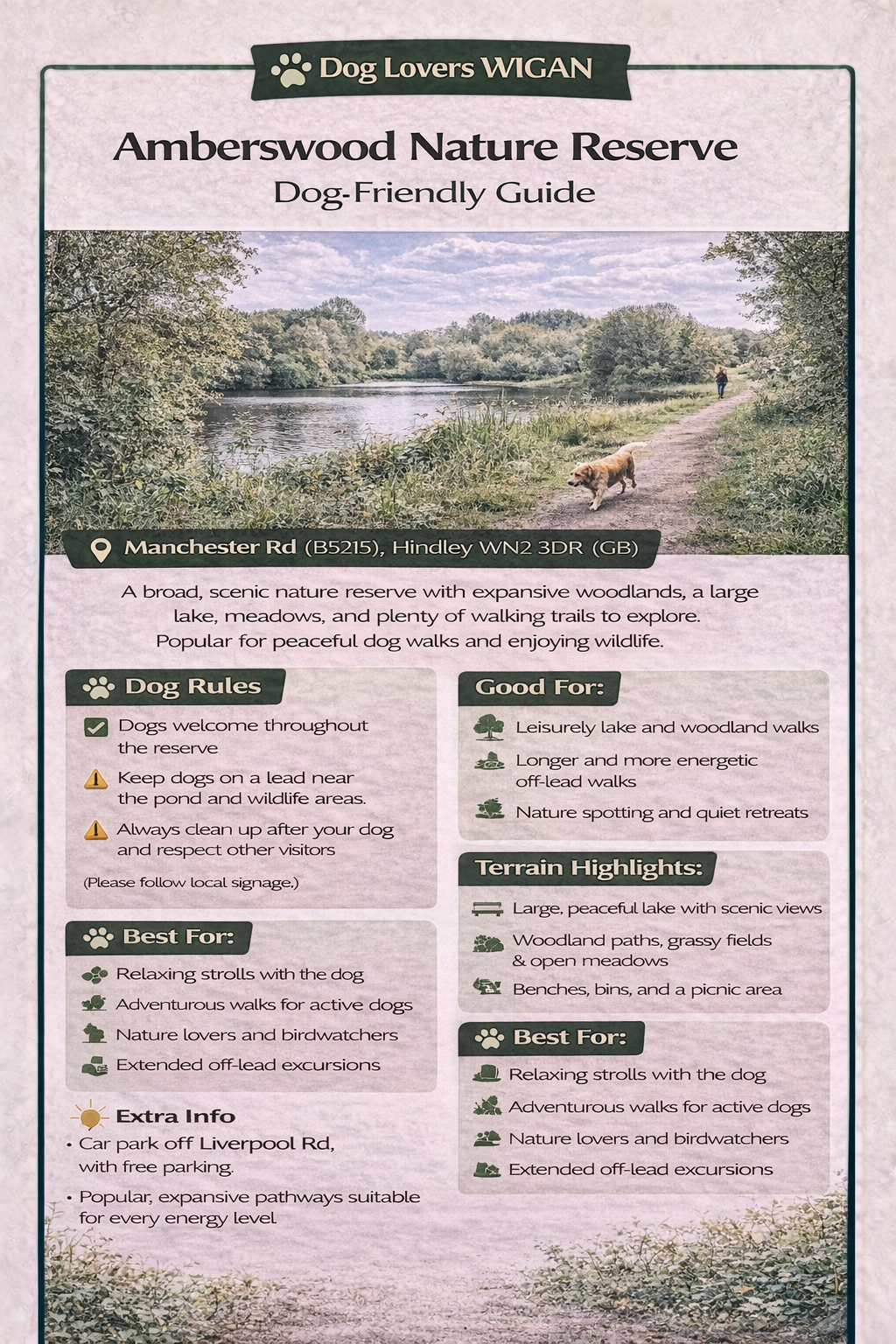 Dog Lovers WIGAN

Amberswood Nature Reserve
Dog-Friendly Guide

Manchester Rd (B5215), Hindley WN2 3DR (GB)

A broad, scenic nature reserve with expansive woodlands, a large lake, meadows, and plenty of walking trails to explore. Popular for peaceful dog walks and enjoying wildlife.

Dog Rules
Dogs welcome throughout the reserve
Keep dogs on a lead near the pond and wildlife areas.
Always clean up after your dog and respect other visitors
(Please follow local signage.)

Best For:
Relaxing strolls with the dog
Adventurous walks for active dogs
Nature lovers and birdwatchers
Extended off-lead excursions

Extra Info
• Car park off Liverpool Rd, with free parking.
• Popular, expansive pathways suitable for every energy level

Good For:
Leisurely lake and woodland walks
Longer and more energetic off-lead walks
Nature spotting and quiet retreats

Terrain Highlights:
Large, peaceful lake with scenic views
Woodland paths, grassy fields & open meadows
Benches, bins, and a picnic area

Best For:
Relaxing strolls with the dog
Adventurous walks for active dogs
Nature lovers and birdwatchers
Extended off-lead excursions